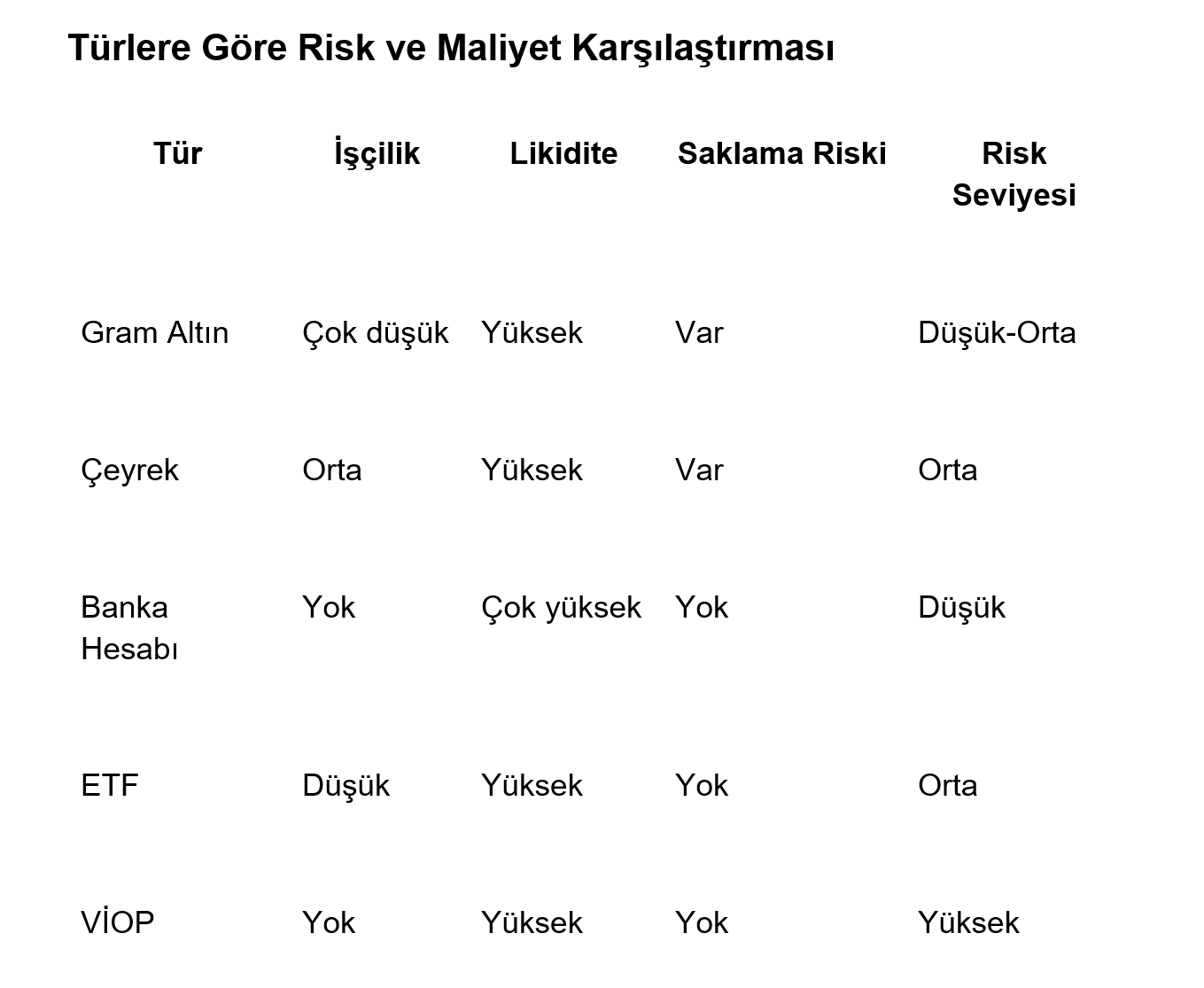 Türlere Göre Risk ve Maliyet Karşılaştırması

| Tür | İşçilik | Likidite | Saklama Riski | Risk Seviyesi |
|---|---|---|---|---|
| Gram Altın | Çok düşük | Yüksek | Var | Düşük-Orta |
| Çeyrek | Orta | Yüksek | Var | Orta |
| Banka Hesabı | Yok | Çok yüksek | Yok | Düşük |
| ETF | Düşük | Yüksek | Yok | Orta |
| VİOP | Yok | Yüksek | Yok | Yüksek |